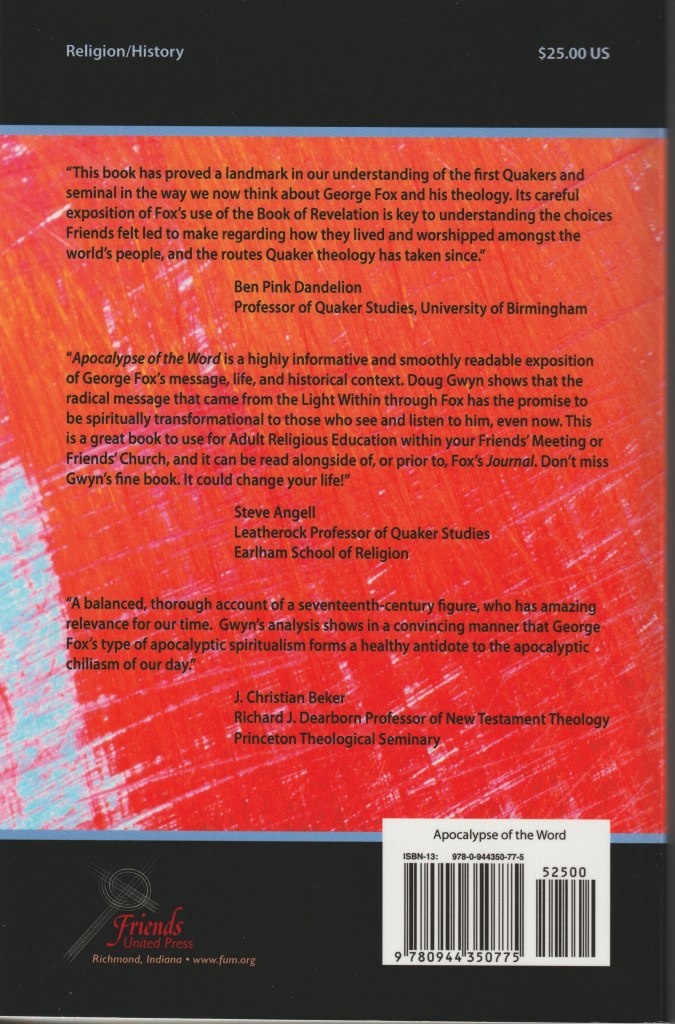 Religion/History

$25.00 US

"This book has proved a landmark in our understanding of the first Quakers and seminal in the way we now think about George Fox and his theology. Its careful exposition of Fox's use of the Book of Revelation is key to understanding the choices Friends felt led to make regarding how they lived and worshipped amongst the world's people, and the routes Quaker theology has taken since."

Ben Pink Dandelion
Professor of Quaker Studies, University of Birmingham

"Apocalypse of the Word is a highly informative and smoothly readable exposition of George Fox's message, life, and historical context. Doug Gwyn shows that the radical message that came from the Light Within through Fox has the promise to be spiritually transformational to those who see and listen to him, even now. This is a great book to use for Adult Religious Education within your Friends' Meeting or Friends' Church, and it can be read alongside of, or prior to, Fox's Journal. Don't miss Gwyn's fine book. It could change your life!"

Steve Angell
Leatherock Professor of Quaker Studies
Earlham School of Religion

"A balanced, thorough account of a seventeenth-century figure, who has amazing relevance for our time. Gwyn's analysis shows in a convincing manner that George Fox's type of apocalyptic spiritualism forms a healthy antidote to the apocalyptic chiliasm of our day."

J. Christian Beker
Richard J. Dearborn Professor of New Testament Theology
Princeton Theological Seminary

Friends
United Press
Richmond, Indiana • www.fum.org

Apocalypse of the Word
ISBN-13: 978-0-944350-77-5
52500
9 780944 350775